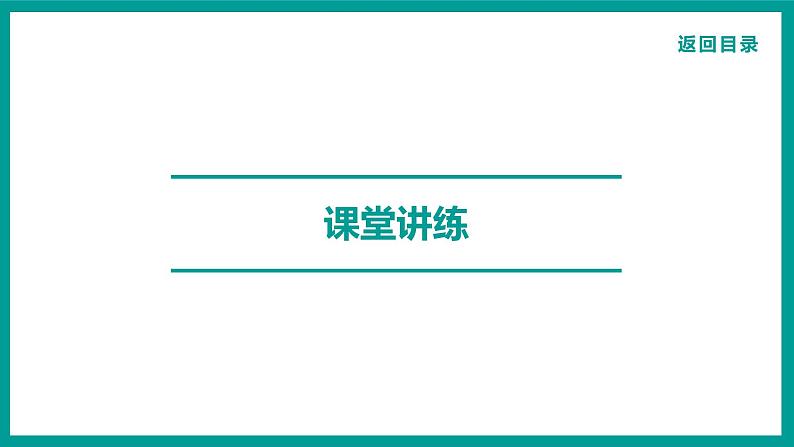 返回目录

课堂讲练